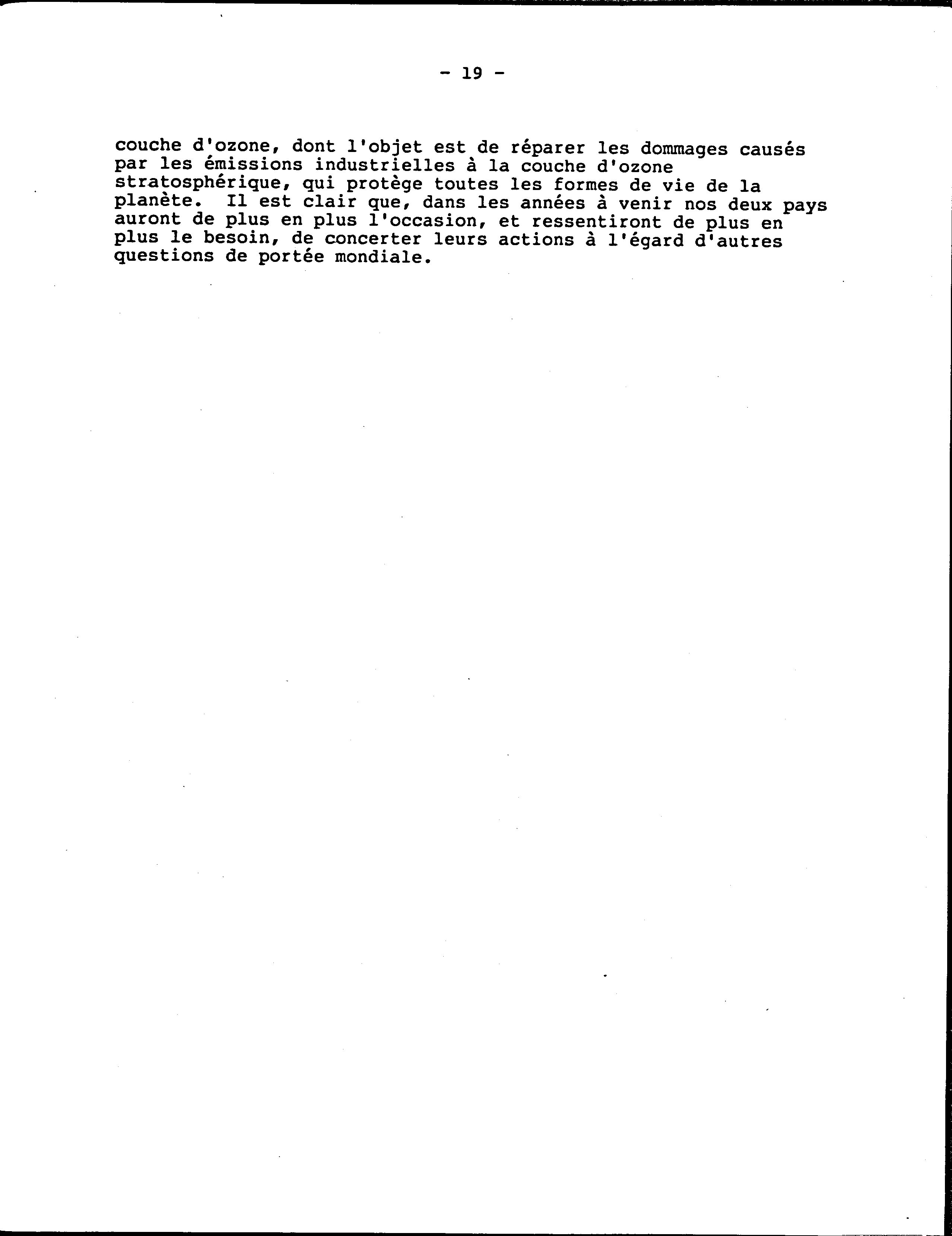 - 19 -

couche d'ozone, dont l'objet est de réparer les dommages causés par les émissions industrielles à la couche d'ozone stratosphérique, qui protège toutes les formes de vie de la planète. Il est clair que, dans les années à venir nos deux pays auront de plus en plus l'occasion, et ressentiront de plus en plus le besoin, de concerter leurs actions à l'égard d'autres questions de portée mondiale.